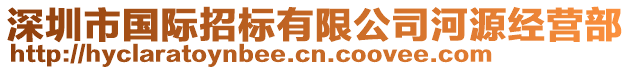 深圳市国际招标有限公司河源经营部
http://hyclaratoynbee.cn.coovee.com